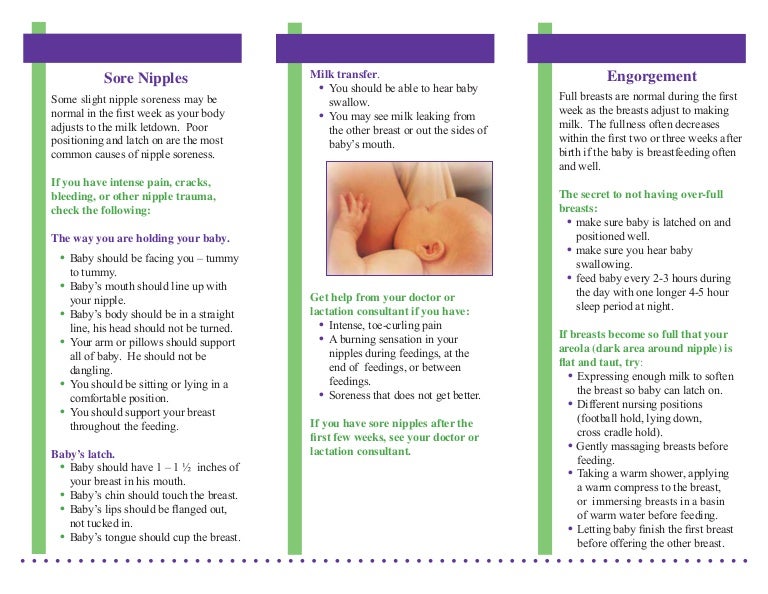 Sore Nipples

Some slight nipple soreness may be normal in the first week as your body adjusts to the milk letdown. Poor positioning and latch on are the most common causes of nipple soreness.

If you have intense pain, cracks, bleeding, or other nipple trauma, check the following:

The way you are holding your baby.
• Baby should be facing you – tummy to tummy.
• Baby's mouth should line up with your nipple.
• Baby's body should be in a straight line, his head should not be turned.
• Your arm or pillows should support all of baby. He should not be dangling.
• You should be sitting or lying in a comfortable position.
• You should support your breast throughout the feeding.

Baby's latch.
• Baby should have 1 – 1 ½ inches of your breast in his mouth.
• Baby's chin should touch the breast.
• Baby's lips should be flanged out, not tucked in.
• Baby's tongue should cup the breast.

Milk transfer.
• You should be able to hear baby swallow.
• You may see milk leaking from the other breast or out the sides of baby's mouth.

Get help from your doctor or lactation consultant if you have:
• Intense, toe-curling pain
• A burning sensation in your nipples during feedings, at the end of feedings, or between feedings.
• Soreness that does not get better.

If you have sore nipples after the first few weeks, see your doctor or lactation consultant.

Engorgement

Full breasts are normal during the first week as the breasts adjust to making milk. The fullness often decreases within the first two or three weeks after birth if the baby is breastfeeding often and well.

The secret to not having over-full breasts:
• make sure baby is latched on and positioned well.
• make sure you hear baby swallowing.
• feed baby every 2-3 hours during the day with one longer 4-5 hour sleep period at night.

If breasts become so full that your areola (dark area around nipple) is flat and taut, try:
• Expressing enough milk to soften the breast so baby can latch on.
• Different nursing positions (football hold, lying down, cross cradle hold).
• Gently massaging breasts before feeding.
• Taking a warm shower, applying a warm compress to the breast, or immersing breasts in a basin of warm water before feeding.
• Letting baby finish the first breast before offering the other breast.